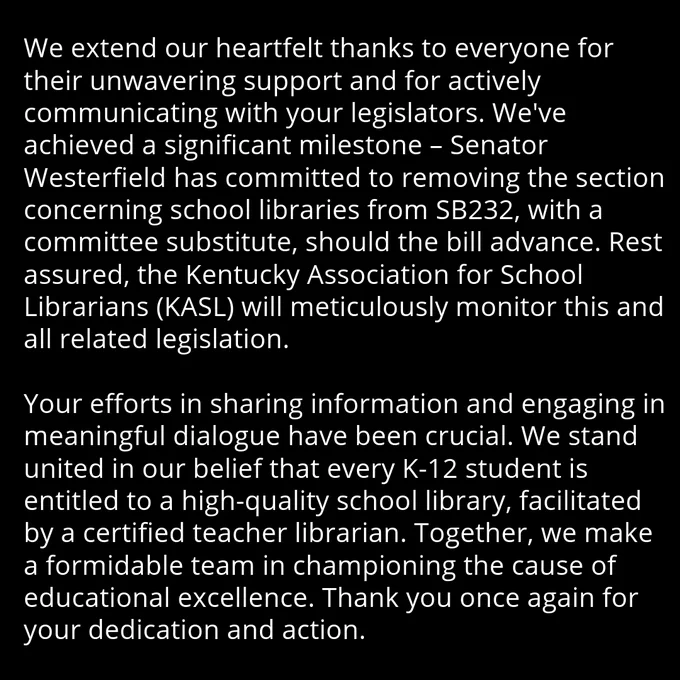 We extend our heartfelt thanks to everyone for their unwavering support and for actively communicating with your legislators. We've achieved a significant milestone – Senator Westerfield has committed to removing the section concerning school libraries from SB232, with a committee substitute, should the bill advance. Rest assured, the Kentucky Association for School Librarians (KASL) will meticulously monitor this and all related legislation.

Your efforts in sharing information and engaging in meaningful dialogue have been crucial. We stand united in our belief that every K-12 student is entitled to a high-quality school library, facilitated by a certified teacher librarian. Together, we make a formidable team in championing the cause of educational excellence. Thank you once again for your dedication and action.